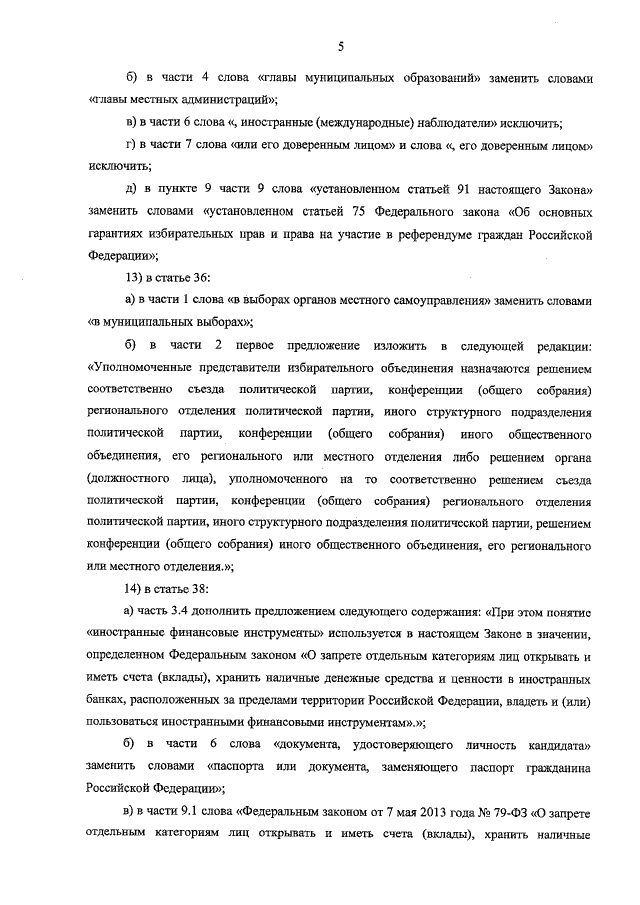 5

б) в части 4 слова «главы муниципальных образований» заменить словами «главы местных администраций»;

в) в части 6 слова «, иностранные (международные) наблюдатели» исключить;

г) в части 7 слова «или его доверенным лицом» и слова «, его доверенным лицом» исключить;

д) в пункте 9 части 9 слова «установленном статьей 91 настоящего Закона» заменить словами «установленном статьей 75 Федерального закона «Об основных гарантиях избирательных прав и права на участие в референдуме граждан Российской Федерации»;

13) в статье 36:

а) в части 1 слова «в выборах органов местного самоуправления» заменить словами «в муниципальных выборах»;

б) в части 2 первое предложение изложить в следующей редакции: «Уполномоченные представители избирательного объединения назначаются решением соответственно съезда политической партии, конференции (общего собрания) регионального отделения политической партии, иного структурного подразделения политической партии, конференции (общего собрания) иного общественного объединения, его регионального или местного отделения либо решением органа (должностного лица), уполномоченного на то соответственно решением съезда политической партии, конференции (общего собрания) регионального отделения политической партии, иного структурного подразделения политической партии, решением конференции (общего собрания) иного общественного объединения, его регионального или местного отделения.»;

14) в статье 38:

а) часть 3.4 дополнить предложением следующего содержания: «При этом понятие «иностранные финансовые инструменты» используется в настоящем Законе в значении, определенном Федеральным законом «О запрете отдельным категориям лиц открывать и иметь счета (вклады), хранить наличные денежные средства и ценности в иностранных банках, расположенных за пределами территории Российской Федерации, владеть и (или) пользоваться иностранными финансовыми инструментами».»;

б) в части 6 слова «документа, удостоверяющего личность кандидата» заменить словами «паспорта или документа, заменяющего паспорт гражданина Российской Федерации»;

в) в части 9.1 слова «Федеральным законом от 7 мая 2013 года № 79-ФЗ «О запрете отдельным категориям лиц открывать и иметь счета (вклады), хранить наличные